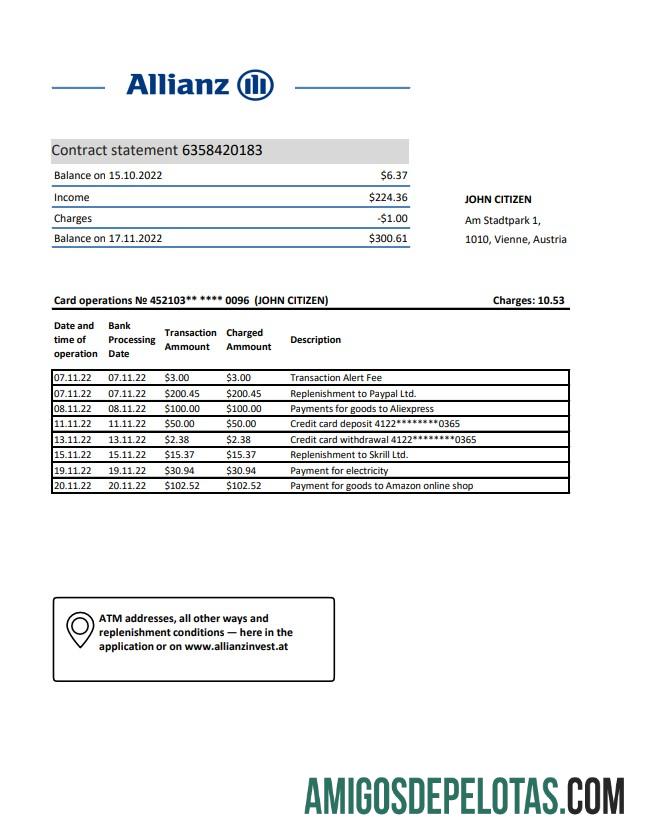 Allianz

Contract statement 6358420183

| Balance on 15.10.2022 | $6.37 |
|---|---|
| Income | $224.36 |
| Charges | -$1.00 |
| Balance on 17.11.2022 | $300.61 |

JOHN CITIZEN
Am Stadtpark 1,
1010, Vienne, Austria

Card operations № 452103** **** 0096 (JOHN CITIZEN)

Charges: 10.53

| Date and time of operation | Bank Processing Date | Transaction Ammount | Charged Ammount | Description |
|---|---|---|---|---|
| 07.11.22 | 07.11.22 | $3.00 | $3.00 | Transaction Alert Fee |
| 07.11.22 | 07.11.22 | $200.45 | $200.45 | Replenishment to Paypal Ltd. |
| 08.11.22 | 08.11.22 | $100.00 | $100.00 | Payments for goods to Aliexpress |
| 11.11.22 | 11.11.22 | $50.00 | $50.00 | Credit card deposit 4122********0365 |
| 13.11.22 | 13.11.22 | $2.38 | $2.38 | Credit card withdrawal 4122********0365 |
| 15.11.22 | 15.11.22 | $15.37 | $15.37 | Replenishment to Skrill Ltd. |
| 19.11.22 | 19.11.22 | $30.94 | $30.94 | Payment for electricity |
| 20.11.22 | 20.11.22 | $102.52 | $102.52 | Payment for goods to Amazon online shop |

ATM addresses, all other ways and replenishment conditions — here in the application or on www.allianzinvest.at

AMIGOSDEPELOTAS.COM